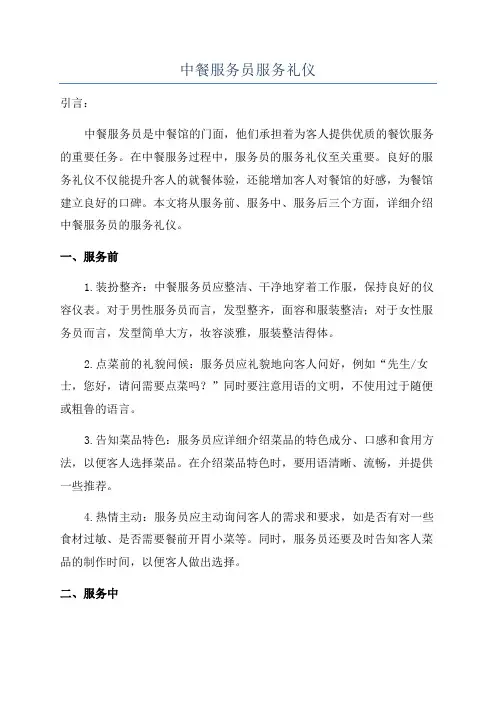 中餐服务员服务礼仪

引言：

中餐服务员是中餐馆的门面，他们承担着为客人提供优质的餐饮服务的重要任务。在中餐服务过程中，服务员的服务礼仪至关重要。良好的服务礼仪不仅能提升客人的就餐体验，还能增加客人对餐馆的好感，为餐馆建立良好的口碑。本文将从服务前、服务中、服务后三个方面，详细介绍中餐服务员的服务礼仪。

一、服务前

1.装扮整齐：中餐服务员应整洁、干净地穿着工作服，保持良好的仪容仪表。对于男性服务员而言，发型整齐，面容和服装整洁；对于女性服务员而言，发型简单大方，妆容淡雅，服装整洁得体。

2.点菜前的礼貌问候：服务员应礼貌地向客人问好，例如“先生/女士，您好，请问需要点菜吗？”同时要注意用语的文明，不使用过于随便或粗鲁的语言。

3.告知菜品特色：服务员应详细介绍菜品的特色成分、口感和食用方法，以便客人选择菜品。在介绍菜品特色时，要用语清晰、流畅，并提供一些推荐。

4.热情主动：服务员应主动询问客人的需求和要求，如是否有对一些食材过敏、是否需要餐前开胃小菜等。同时，服务员还要及时告知客人菜品的制作时间，以便客人做出选择。

二、服务中